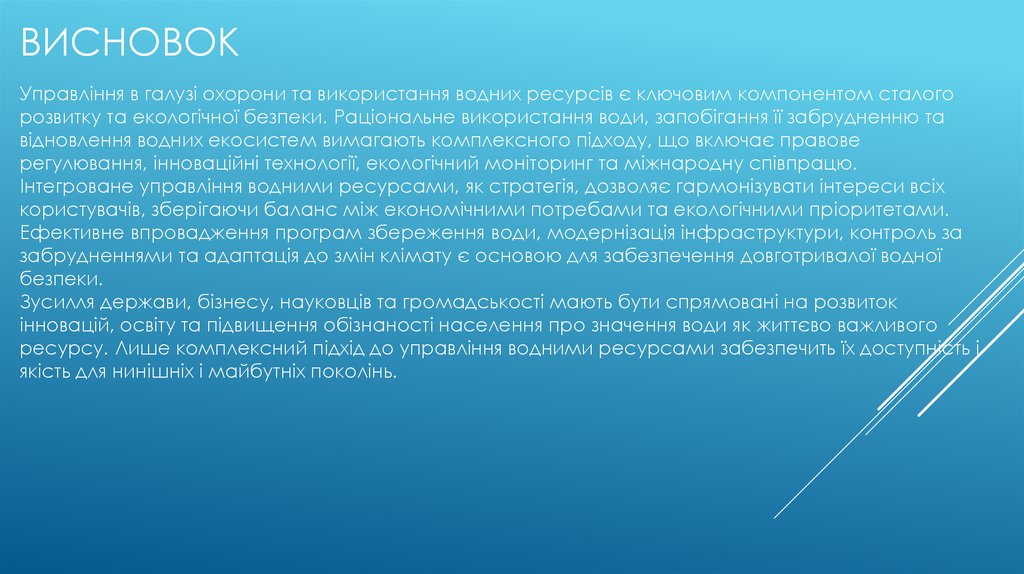 ВИСНОВОК

Управління в галузі охорони та використання водних ресурсів є ключовим компонентом сталого розвитку та екологічної безпеки. Раціональне використання води, запобігання її забрудненню та відновлення водних екосистем вимагають комплексного підходу, що включає правове регулювання, інноваційні технології, екологічний моніторинг та міжнародну співпрацю. Інтегроване управління водними ресурсами, як стратегія, дозволяє гармонізувати інтереси всіх користувачів, зберігаючи баланс між економічними потребами та екологічними пріоритетами. Ефективне впровадження програм збереження води, модернізація інфраструктури, контроль за забрудненнями та адаптація до змін клімату є основою для забезпечення довготривалої водної безпеки.

Зусилля держави, бізнесу, науковців та громадськості мають бути спрямовані на розвиток інновацій, освіту та підвищення обізнаності населення про значення води як життєво важливого ресурсу. Лише комплексний підхід до управління водними ресурсами забезпечить їх доступність і якість для нинішніх і майбутніх поколінь.